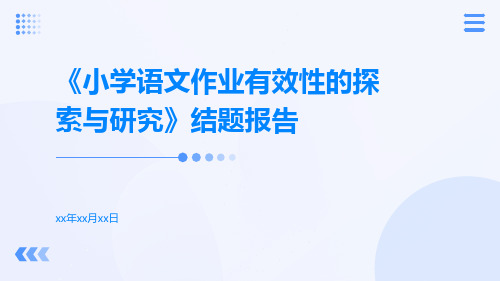 《小学语文作业有效性的探索与研究》结题报告

xx年xx月xx日